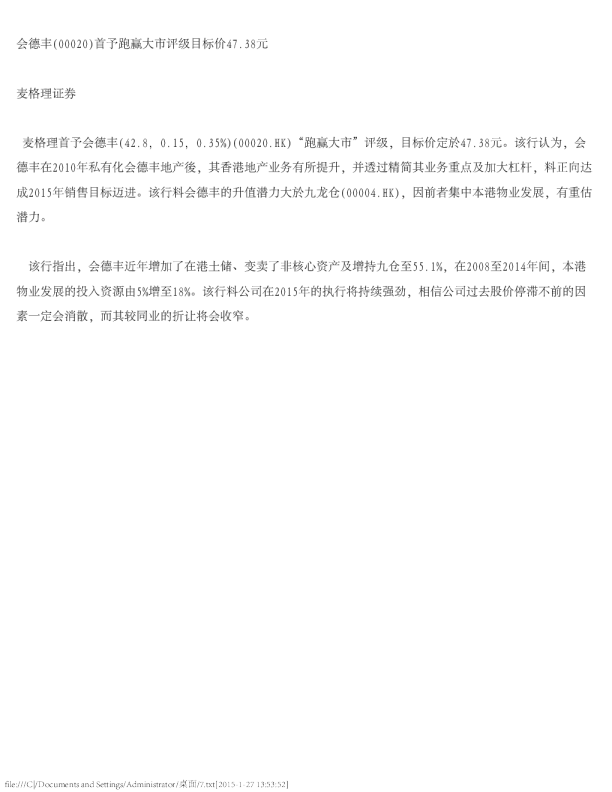 会德丰(00020)首予跑赢大市评级目标价47.38元

麦格理证券

麦格理首予会德丰(42.8, 0.15, 0.35%)(00020.HK)“跑赢大市”评级，目标价定於47.38元。该行认为，会德丰在2010年私有化会德丰地产後，其香港地产业务有所提升，并透过精简其业务重点及加大杠杆，料正向达成2015年销售目标迈进。该行料会德丰的升值潜力大於九龙仓(00004.HK)，因前者集中本港物业发展，有重估潜力。

该行指出，会德丰近年增加了在港土储、变卖了非核心资产及增持九仓至55.1%，在2008至2014年间，本港物业发展的投入资源由5%增至18%。该行料公司在2015年的执行将持续强劲，相信公司过去股价停滞不前的因素一定会消散，而其较同业的折让将会收窄。

file:///C|/Documents and Settings/Administrator/桌面/7.txt[2015-1-27 13:53:52]